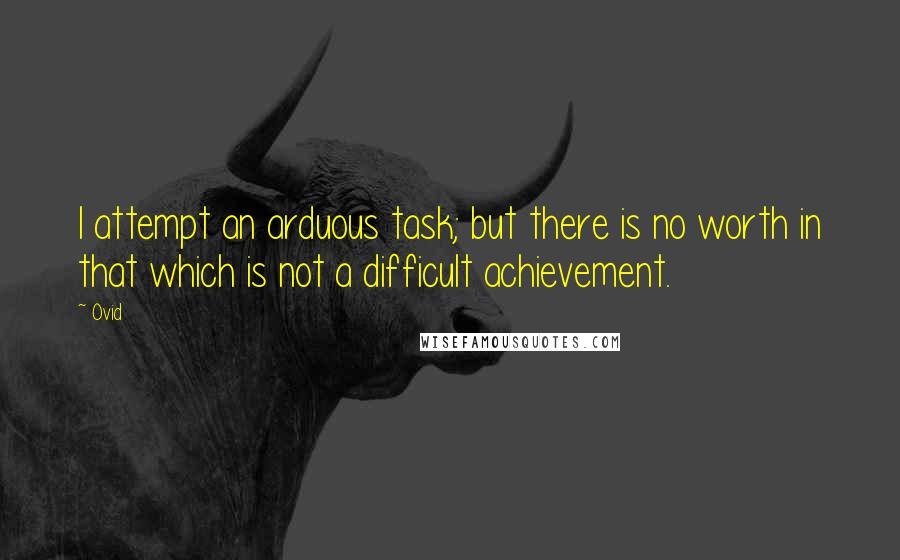 I attempt an arduous task; but there is no worth in that which is not a difficult achievement.

~ Ovid

WISEFAMOUSQUOTES.COM